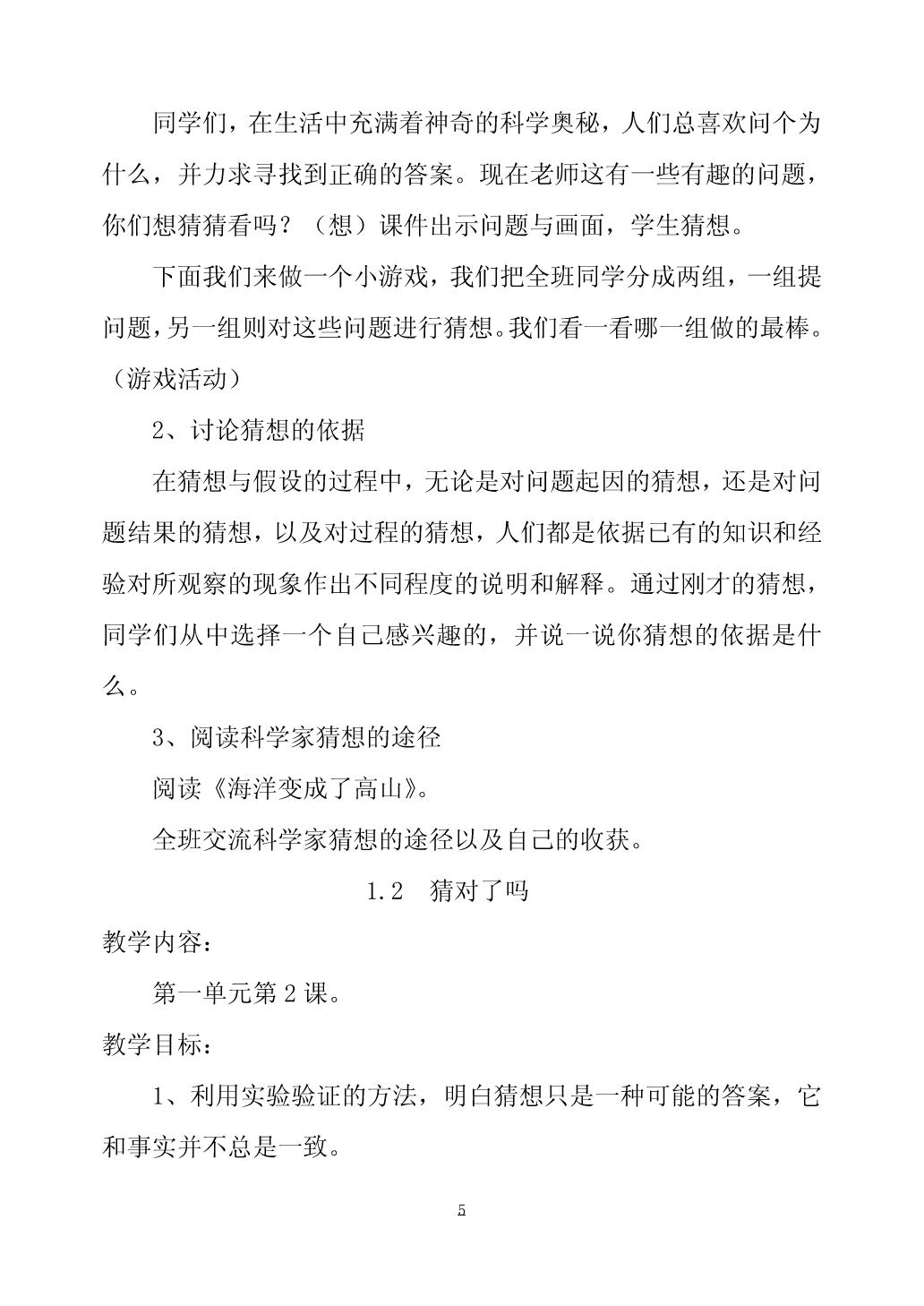 同学们，在生活中充满着神奇的科学奥秘，人们总喜欢问个为什么，并力求寻找到正确的答案。现在老师这有一些有趣的问题，你们想猜猜看吗？（想）课件出示问题与画面，学生猜想。

下面我们来做一个小游戏，我们把全班同学分成两组，一组提问题，另一组则对这些问题进行猜想。我们看一看哪一组做的最棒。（游戏活动）

2、讨论猜想的依据

在猜想与假设的过程中，无论是对问题起因的猜想，还是对问题结果的猜想，以及对过程的猜想，人们都是依据已有的知识和经验对所观察的现象作出不同程度的说明和解释。通过刚才的猜想，同学们从中选择一个自己感兴趣的，并说一说你猜想的依据是什么。

3、阅读科学家猜想的途径

阅读《海洋变成了高山》。

全班交流科学家猜想的途径以及自己的收获。

1.2　猜对了吗

教学内容：

第一单元第 2 课。

教学目标：

1、利用实验验证的方法，明白猜想只是一种可能的答案，它和事实并不总是一致。

5